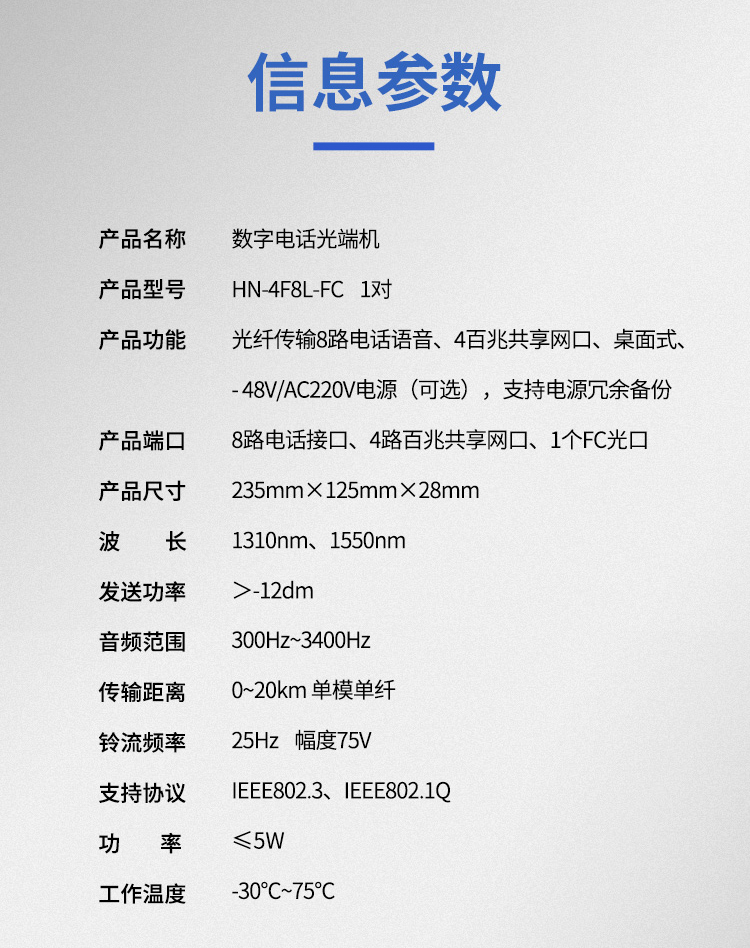 信息参数

| | |
|---|---|
| 产品名称 | 数字电话光端机 |
| 产品型号 | HN-4F8L-FC 1对 |
| 产品功能 | 光纤传输8路电话语音、4百兆共享网口、桌面式、-48V/AC220V电源（可选），支持电源冗余备份 |
| 产品端口 | 8路电话接口、4路百兆共享网口、1个FC光口 |
| 产品尺寸 | 235mm×125mm×28mm |
| 波　　长 | 1310nm、1550nm |
| 发送功率 | >-12dm |
| 音频范围 | 300Hz~3400Hz |
| 传输距离 | 0~20km 单模单纤 |
| 铃流频率 | 25Hz 幅度75V |
| 支持协议 | IEEE802.3、IEEE802.1Q |
| 功　　率 | ≤5W |
| 工作温度 | -30°C~75°C |